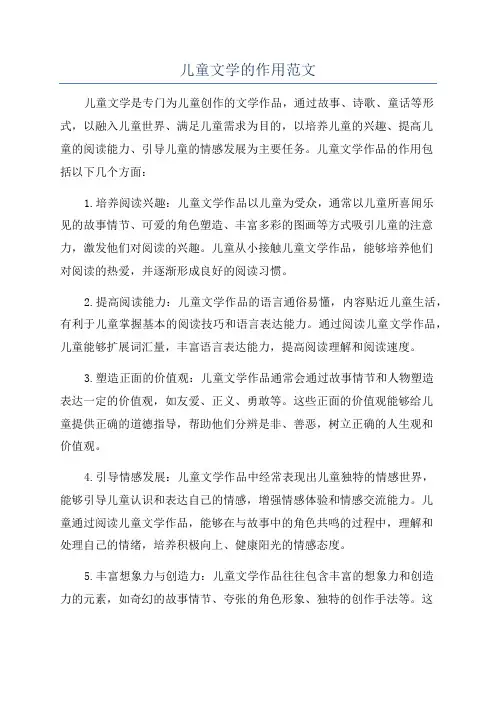 儿童文学的作用范文

儿童文学是专门为儿童创作的文学作品，通过故事、诗歌、童话等形式，以融入儿童世界、满足儿童需求为目的，以培养儿童的兴趣、提高儿童的阅读能力、引导儿童的情感发展为主要任务。儿童文学作品的作用包括以下几个方面：

1.培养阅读兴趣：儿童文学作品以儿童为受众，通常以儿童所喜闻乐见的故事情节、可爱的角色塑造、丰富多彩的图画等方式吸引儿童的注意力，激发他们对阅读的兴趣。儿童从小接触儿童文学作品，能够培养他们对阅读的热爱，并逐渐形成良好的阅读习惯。

2.提高阅读能力：儿童文学作品的语言通俗易懂，内容贴近儿童生活，有利于儿童掌握基本的阅读技巧和语言表达能力。通过阅读儿童文学作品，儿童能够扩展词汇量，丰富语言表达能力，提高阅读理解和阅读速度。

3.塑造正面的价值观：儿童文学作品通常会通过故事情节和人物塑造表达一定的价值观，如友爱、正义、勇敢等。这些正面的价值观能够给儿童提供正确的道德指导，帮助他们分辨是非、善恶，树立正确的人生观和价值观。

4.引导情感发展：儿童文学作品中经常表现出儿童独特的情感世界，能够引导儿童认识和表达自己的情感，增强情感体验和情感交流能力。儿童通过阅读儿童文学作品，能够在与故事中的角色共鸣的过程中，理解和处理自己的情绪，培养积极向上、健康阳光的情感态度。

5.丰富想象力与创造力：儿童文学作品往往包含丰富的想象力和创造力的元素，如奇幻的故事情节、夸张的角色形象、独特的创作手法等。这